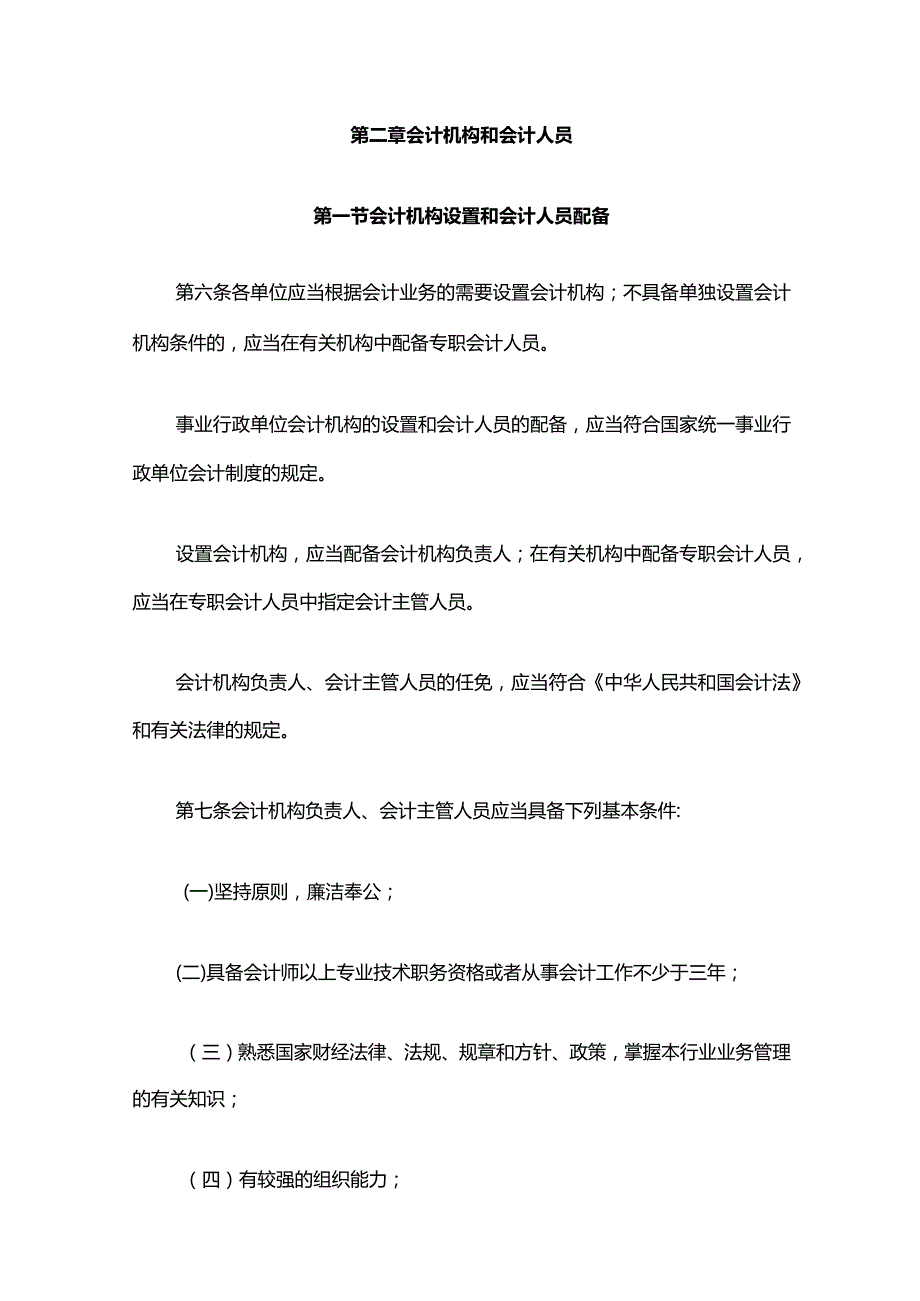 第二章会计机构和会计人员

第一节会计机构设置和会计人员配备

第六条各单位应当根据会计业务的需要设置会计机构；不具备单独设置会计机构条件的，应当在有关机构中配备专职会计人员。

事业行政单位会计机构的设置和会计人员的配备，应当符合国家统一事业行政单位会计制度的规定。

设置会计机构，应当配备会计机构负责人；在有关机构中配备专职会计人员，应当在专职会计人员中指定会计主管人员。

会计机构负责人、会计主管人员的任免，应当符合《中华人民共和国会计法》和有关法律的规定。

第七条会计机构负责人、会计主管人员应当具备下列基本条件:

(一)坚持原则，廉洁奉公；

(二)具备会计师以上专业技术职务资格或者从事会计工作不少于三年；

（三）熟悉国家财经法律、法规、规章和方针、政策，掌握本行业业务管理的有关知识；

（四）有较强的组织能力；